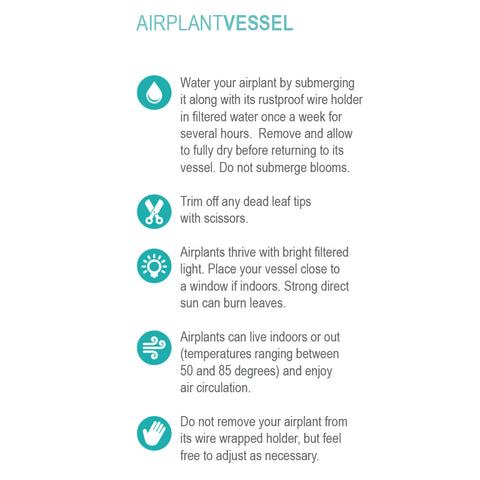 AIRPLANTVESSEL

Water your airplant by submerging it along with its rustproof wire holder in filtered water once a week for several hours.  Remove and allow to fully dry before returning to its vessel. Do not submerge blooms.

Trim off any dead leaf tips with scissors.

Airplants thrive with bright filtered light. Place your vessel close to a window if indoors. Strong direct sun can burn leaves.

Airplants can live indoors or out (temperatures ranging between 50 and 85 degrees) and enjoy air circulation.

Do not remove your airplant from its wire wrapped holder, but feel free to adjust as necessary.